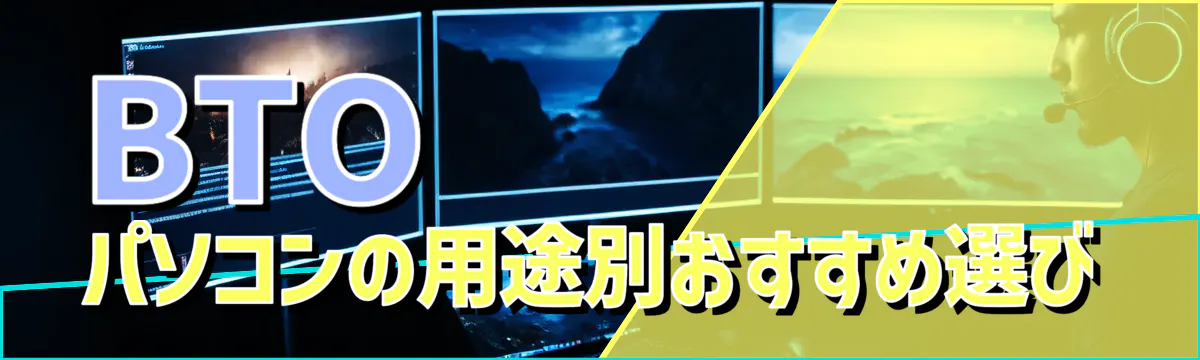 BTO
パソコンの用途別おすすめ選び